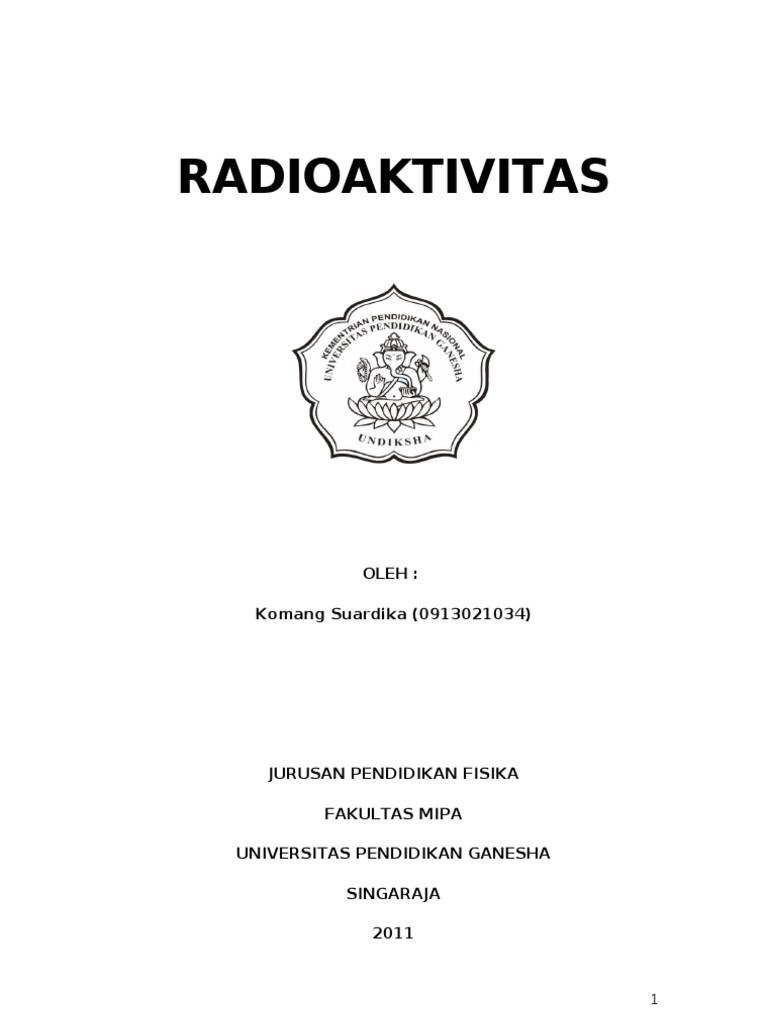 RADIOAKTIVITAS

KEMENTRIAN PENDIDIKAN NASIONAL
UNIVERSITAS PENDIDIKAN GANESHA
UNDIKSHA

OLEH :

Komang Suardika (0913021034)

JURUSAN PENDIDIKAN FISIKA

FAKULTAS MIPA

UNIVERSITAS PENDIDIKAN GANESHA

SINGARAJA

2011

1